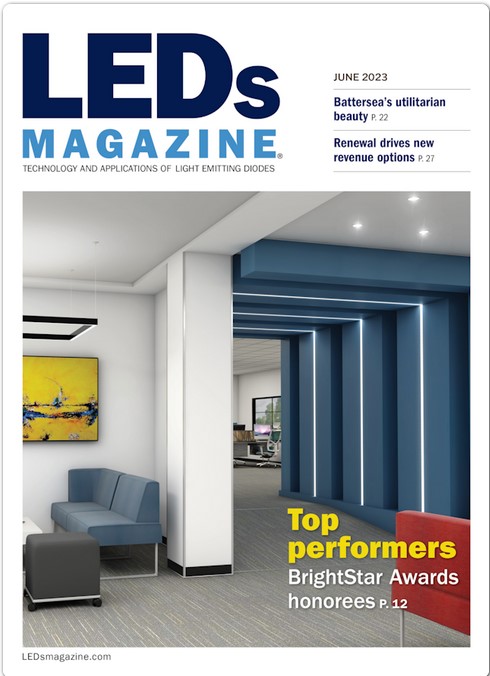 LEDs
MAGAZINE®
TECHNOLOGY AND APPLICATIONS OF LIGHT EMITTING DIODES

JUNE 2023

Battersea's utilitarian beauty P. 22

Renewal drives new revenue options P. 27

Top performers
BrightStar Awards honorees P. 12

LEDsmagazine.com